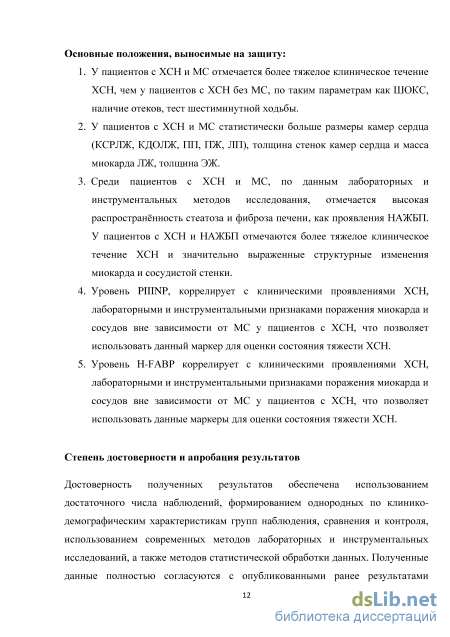 **Основные положения, выносимые на защиту:**

1. У пациентов с ХСН и МС отмечается более тяжелое клиническое течение ХСН, чем у пациентов с ХСН без МС, по таким параметрам как ШОКС, наличие отеков, тест шестиминутной ходьбы.
2. У пациентов с ХСН и МС статистически больше размеры камер сердца (КСРЛЖ, КДОЛЖ, ПП, ПЖ, ЛП), толщина стенок камер сердца и масса миокарда ЛЖ, толщина ЭЖ.
3. Среди пациентов с ХСН и МС, по данным лабораторных и инструментальных методов исследования, отмечается высокая распространённость стеатоза и фиброза печени, как проявления НАЖБП. У пациентов с ХСН и НАЖБП отмечаются более тяжелое клиническое течение ХСН и значительно выраженные структурные изменения миокарда и сосудистой стенки.
4. Уровень PIIINP, коррелирует с клиническими проявлениями ХСН, лабораторными и инструментальными признаками поражения миокарда и сосудов вне зависимости от МС у пациентов с ХСН, что позволяет использовать данный маркер для оценки состояния тяжести ХСН.
5. Уровень H-FABP коррелирует с клиническими проявлениями ХСН, лабораторными и инструментальными признаками поражения миокарда и сосудов вне зависимости от МС у пациентов с ХСН, что позволяет использовать данные маркеры для оценки состояния тяжести ХСН.

**Степень достоверности и апробация результатов**

Достоверность полученных результатов обеспечена использованием достаточного числа наблюдений, формированием однородных по клинико-демографическим характеристикам групп наблюдения, сравнения и контроля, использованием современных методов лабораторных и инструментальных исследований, а также методов статистической обработки данных. Полученные данные полностью согласуются с опубликованными ранее результатами

12

dsLib.net
библиотека диссертаций